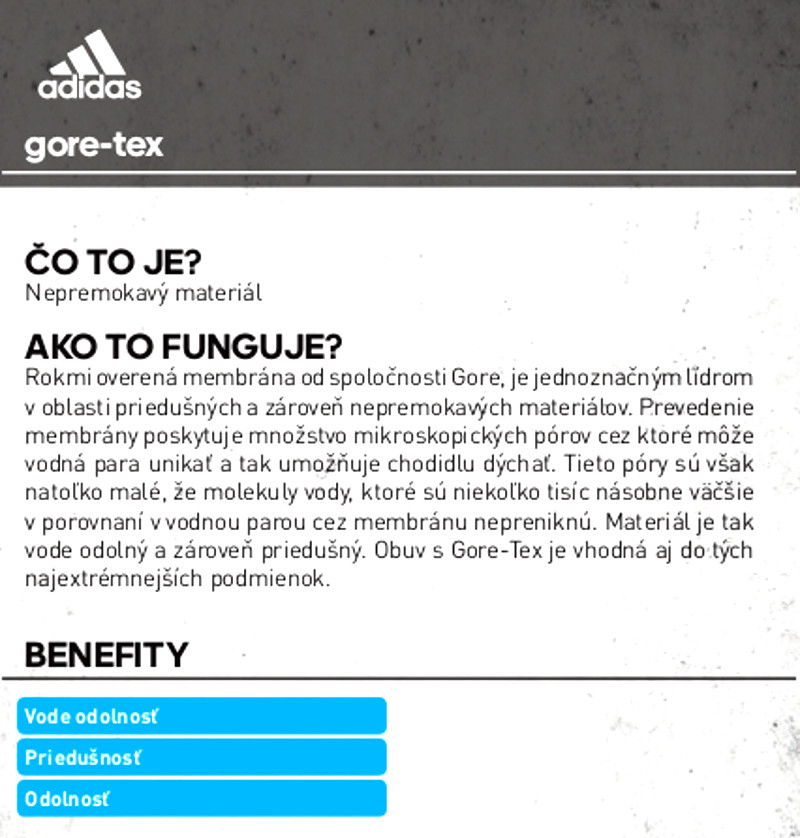 adidas

gore-tex

ČO TO JE?
Nepremokavý materiál

AKO TO FUNGUJE?
Rokmi overená membrána od spoločnosti Gore, je jednoznačným lídrom v oblasti priedušných a zároveň nepremokavých materiálov. Prevedenie membrány poskytuje množstvo mikroskopických pórov cez ktoré môže vodná para unikať a tak umožňuje chodidlu dýchať. Tieto póry sú však natoľko malé, že molekuly vody, ktoré sú niekoľko tisíc násobne väčšie v porovnaní v vodnou parou cez membránu nepreniknú. Materiál je tak vode odolný a zároveň priedušný. Obuv s Gore-Tex je vhodná aj do tých najextrémnejších podmienok.

BENEFITY

Vode odolnosť

Priedušnosť

Odolnosť